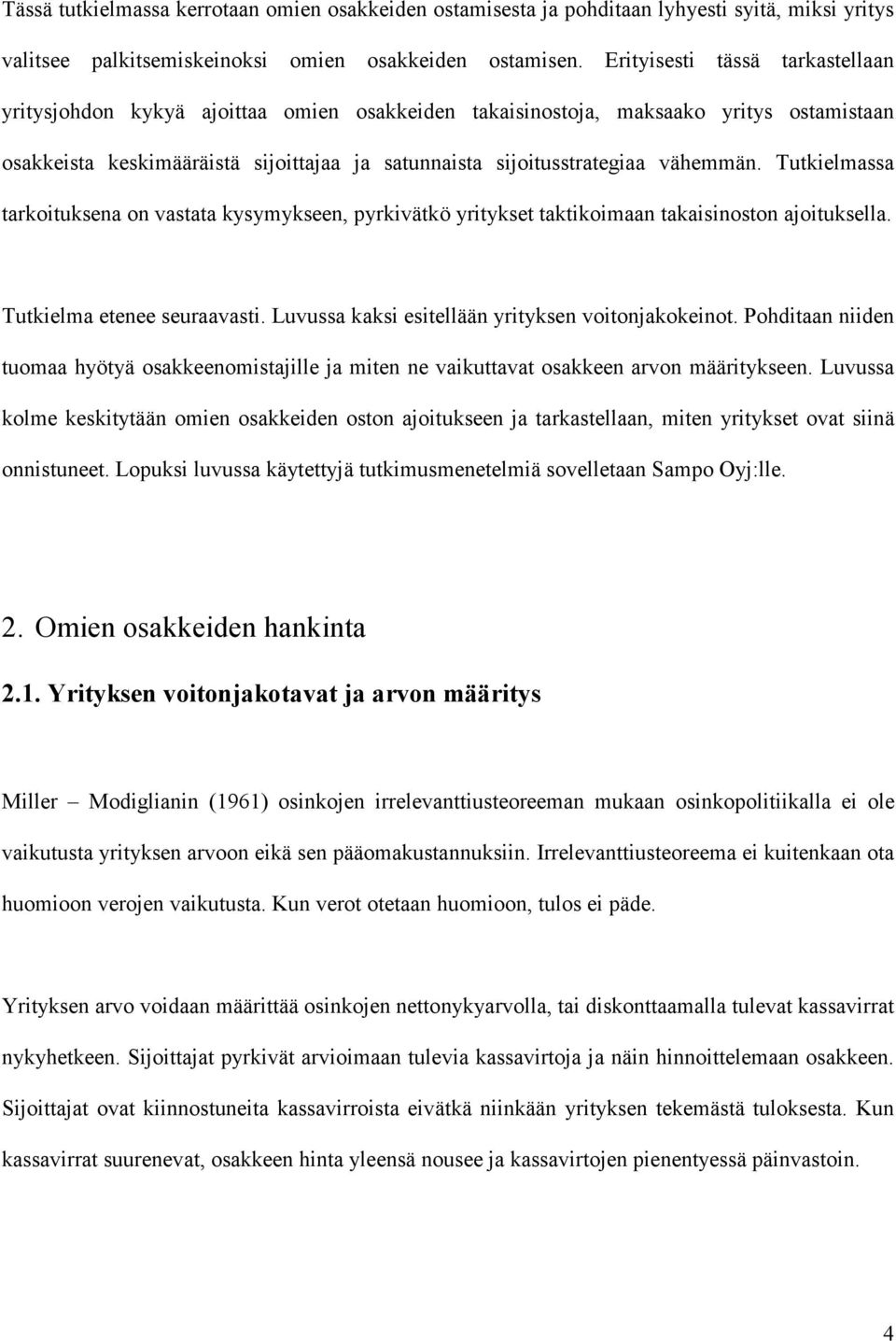 Tässä tutkielmassa kerrotaan omien osakkeiden ostamisesta ja pohditaan lyhyesti syitä, miksi yritys valitsee palkitsemiskeinoksi omien osakkeiden ostamisen. Erityisesti tässä tarkastellaan yritysjohdon kykyä ajoittaa omien osakkeiden takaisinostoja, maksaako yritys ostamistaan osakkeista keskimääräistä sijoittajaa ja satunnaista sijoitusstrategiaa vähemmän. Tutkielmassa tarkoituksena on vastata kysymykseen, pyrkivätkö yritykset taktikoimaan takaisinoston ajoituksella.

Tutkielma etenee seuraavasti. Luvussa kaksi esitellään yrityksen voitonjakokeinot. Pohditaan niiden tuomaa hyötyä osakkeenomistajille ja miten ne vaikuttavat osakkeen arvon määritykseen. Luvussa kolme keskitytään omien osakkeiden oston ajoitukseen ja tarkastellaan, miten yritykset ovat siinä onnistuneet. Lopuksi luvussa käytettyjä tutkimusmenetelmiä sovelletaan Sampo Oyj:lle.

2. Omien osakkeiden hankinta

2.1. Yrityksen voitonjakotavat ja arvon määritys

Miller – Modiglianin (1961) osinkojen irrelevanttiusteoreeman mukaan osinkopolitiikalla ei ole vaikutusta yrityksen arvoon eikä sen pääomakustannuksiin. Irrelevanttiusteoreema ei kuitenkaan ota huomioon verojen vaikutusta. Kun verot otetaan huomioon, tulos ei päde.

Yrityksen arvo voidaan määrittää osinkojen nettonykyarvolla, tai diskonttaamalla tulevat kassavirrat nykyhetkeen. Sijoittajat pyrkivät arvioimaan tulevia kassavirtoja ja näin hinnoittelemaan osakkeen. Sijoittajat ovat kiinnostuneita kassavirroista eivätkä niinkään yrityksen tekemästä tuloksesta. Kun kassavirrat suurenevat, osakkeen hinta yleensä nousee ja kassavirtojen pienentyessä päinvastoin.

4